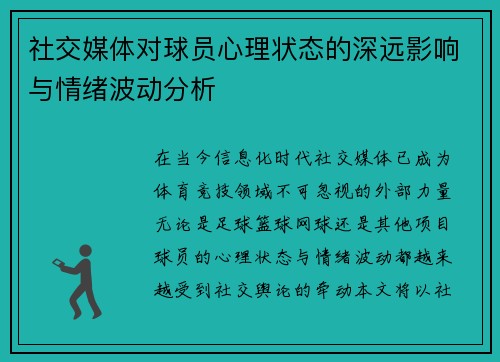 社交媒体对球员心理状态的深远影响与情绪波动分析

在当今信息化时代社交媒体已成为体育竞技领域不可忽视的外部力量无论是足球篮球网球还是其他项目球员的心理状态与情绪波动都越来越受到社交舆论的牵动本文将以社